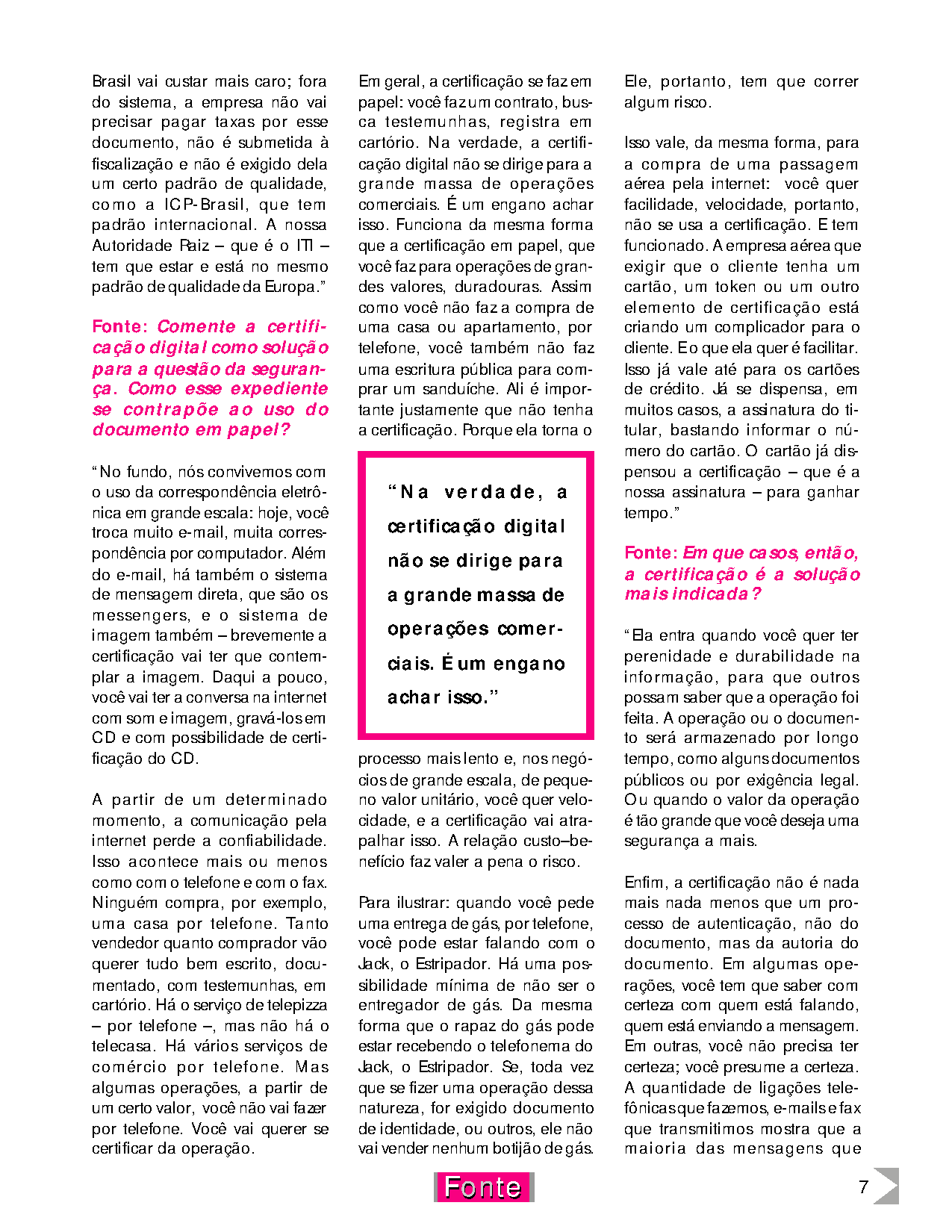 Brasil vai custar mais caro; fora do sistema, a empresa não vai precisar pagar taxas por esse documento, não é submetida à fiscalização e não é exigido dela um certo padrão de qualidade, como a ICP-Brasil, que tem padrão internacional. A nossa Autoridade Raiz – que é o ITI – tem que estar e está no mesmo padrão de qualidade da Europa."

Fonte: Comente a certificação digital como solução para a questão da segurança. Como esse expediente se contrapõe ao uso do documento em papel?

"No fundo, nós convivemos com o uso da correspondência eletrônica em grande escala: hoje, você troca muito e-mail, muita correspondência por computador. Além do e-mail, há também o sistema de mensagem direta, que são os messengers, e o sistema de imagem também – brevemente a certificação vai ter que contemplar a imagem. Daqui a pouco, você vai ter a conversa na internet com som e imagem, gravá-los em CD e com possibilidade de certificação do CD.

A partir de um determinado momento, a comunicação pela internet perde a confiabilidade. Isso acontece mais ou menos como com o telefone e com o fax. Ninguém compra, por exemplo, uma casa por telefone. Tanto vendedor quanto comprador vão querer tudo bem escrito, documentado, com testemunhas, em cartório. Há o serviço de telepizza – por telefone –, mas não há o telecasa. Há vários serviços de comércio por telefone. Mas algumas operações, a partir de um certo valor, você não vai fazer por telefone. Você vai querer se certificar da operação.

Em geral, a certificação se faz em papel: você faz um contrato, busca testemunhas, registra em cartório. Na verdade, a certificação digital não se dirige para a grande massa de operações comerciais. É um engano achar isso. Funciona da mesma forma que a certificação em papel, que você faz para operações de grandes valores, duradouras. Assim como você não faz a compra de uma casa ou apartamento, por telefone, você também não faz uma escritura pública para comprar um sanduíche. Ali é importante justamente que não tenha a certificação. Porque ela torna o

"Na verdade, a certificação digital não se dirige para a grande massa de operações comerciais. É um engano achar isso."

processo mais lento e, nos negócios de grande escala, de pequeno valor unitário, você quer velocidade, e a certificação vai atrapalhar isso. A relação custo–benefício faz valer a pena o risco.

Para ilustrar: quando você pede uma entrega de gás, por telefone, você pode estar falando com o Jack, o Estripador. Há uma possibilidade mínima de não ser o entregador de gás. Da mesma forma que o rapaz do gás pode estar recebendo o telefonema do Jack, o Estripador. Se, toda vez que se fizer uma operação dessa natureza, for exigido documento de identidade, ou outros, ele não vai vender nenhum botijão de gás.

Ele, portanto, tem que correr algum risco.

Isso vale, da mesma forma, para a compra de uma passagem aérea pela internet: você quer facilidade, velocidade, portanto, não se usa a certificação. E tem funcionado. A empresa aérea que exigir que o cliente tenha um cartão, um token ou um outro elemento de certificação está criando um complicador para o cliente. E o que ela quer é facilitar. Isso já vale até para os cartões de crédito. Já se dispensa, em muitos casos, a assinatura do titular, bastando informar o número do cartão. O cartão já dispensou a certificação – que é a nossa assinatura – para ganhar tempo."

Fonte: Em que casos, então, a certificação é a solução mais indicada?

"Ela entra quando você quer ter perenidade e durabilidade na informação, para que outros possam saber que a operação foi feita. A operação ou o documento será armazenado por longo tempo, como alguns documentos públicos ou por exigência legal. Ou quando o valor da operação é tão grande que você deseja uma segurança a mais.

Enfim, a certificação não é nada mais nada menos que um processo de autenticação, não do documento, mas da autoria do documento. Em algumas operações, você tem que saber com certeza com quem está falando, quem está enviando a mensagem. Em outras, você não precisa ter certeza; você presume a certeza. A quantidade de ligações telefônicas que fazemos, e-mails e fax que transmitimos mostra que a maioria das mensagens que

Fonte

7